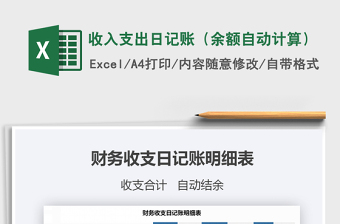 X

收入支出日记账（余额自动计算）

Excel/A4打印/内容随意修改/自带格式

财务收支日记账明细表

收支合计　自动结余

财务收支日记账明细表